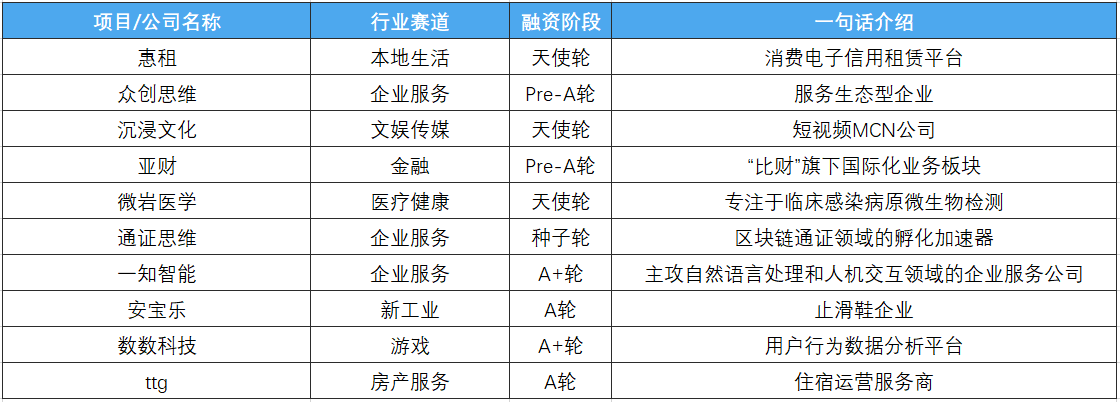 | 项目/公司名称 | 行业赛道 | 融资阶段 | 一句话介绍 |
|---|---|---|---|
| 惠租 | 本地生活 | 天使轮 | 消费电子信用租赁平台 |
| 众创思维 | 企业服务 | Pre-A轮 | 服务生态型企业 |
| 沉浸文化 | 文娱传媒 | 天使轮 | 短视频MCN公司 |
| 亚财 | 金融 | Pre-A轮 | “比财”旗下国际化业务板块 |
| 微岩医学 | 医疗健康 | 天使轮 | 专注于临床感染病原微生物检测 |
| 通证思维 | 企业服务 | 种子轮 | 区块链通证领域的孵化加速器 |
| 一知智能 | 企业服务 | A+轮 | 主攻自然语言处理和人机交互领域的企业服务公司 |
| 安宝乐 | 新工业 | A轮 | 止滑鞋企业 |
| 数数科技 | 游戏 | A+轮 | 用户行为数据分析平台 |
| ttg | 房产服务 | A轮 | 住宿运营服务商 |